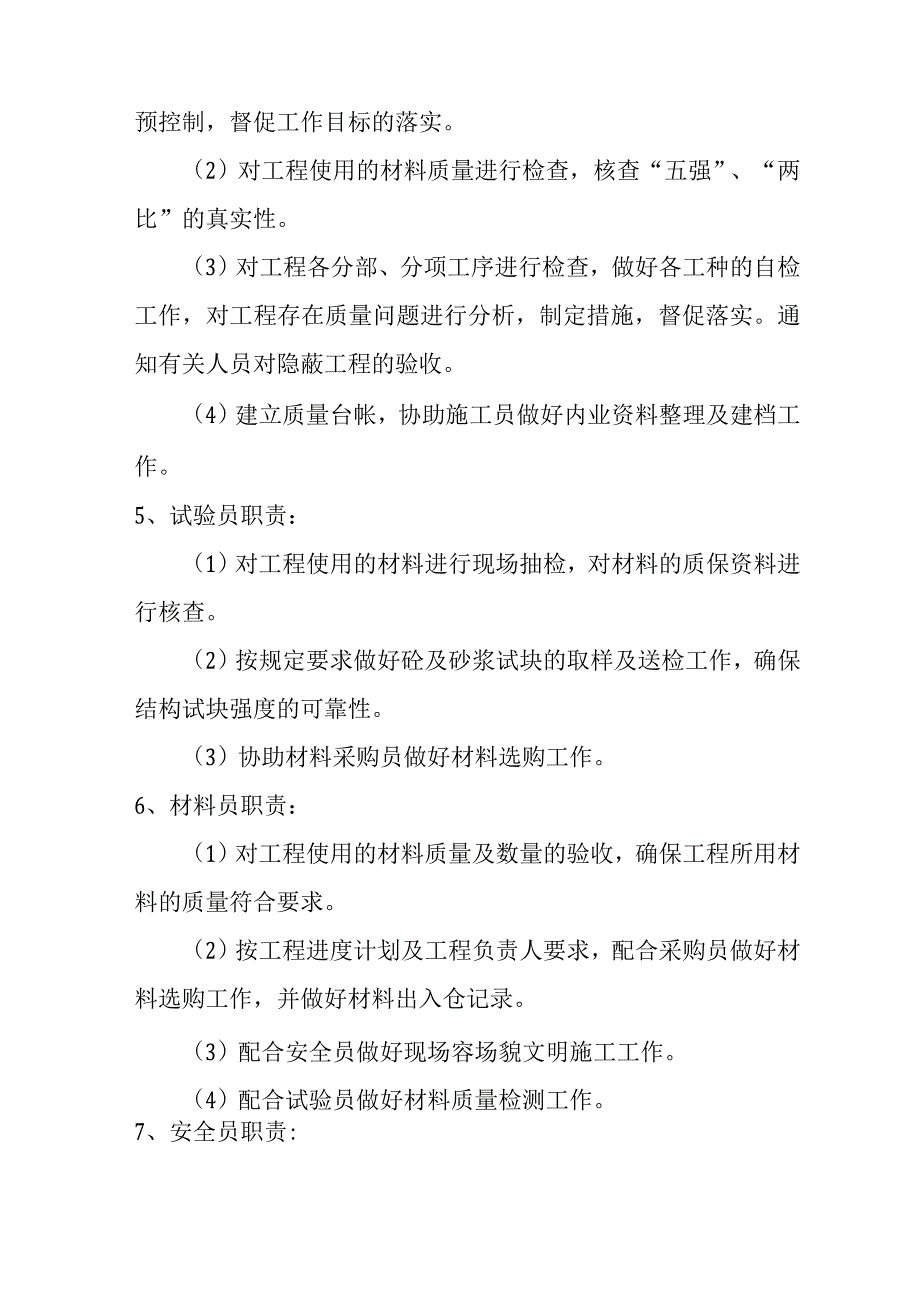 预控制，督促工作目标的落实。

（2）对工程使用的材料质量进行检查，核查“五强”、“两比”的真实性。

（3）对工程各分部、分项工序进行检查，做好各工种的自检工作，对工程存在质量问题进行分析，制定措施，督促落实。通知有关人员对隐蔽工程的验收。

（4）建立质量台帐，协助施工员做好内业资料整理及建档工作。

5、试验员职责：

（1）对工程使用的材料进行现场抽检，对材料的质保资料进行核查。

（2）按规定要求做好砼及砂浆试块的取样及送检工作，确保结构试块强度的可靠性。

（3）协助材料采购员做好材料选购工作。

6、材料员职责：

（1）对工程使用的材料质量及数量的验收，确保工程所用材料的质量符合要求。

（2）按工程进度计划及工程负责人要求，配合采购员做好材料选购工作，并做好材料出入仓记录。

（3）配合安全员做好现场容场貌文明施工工作。

（4）配合试验员做好材料质量检测工作。

7、安全员职责：